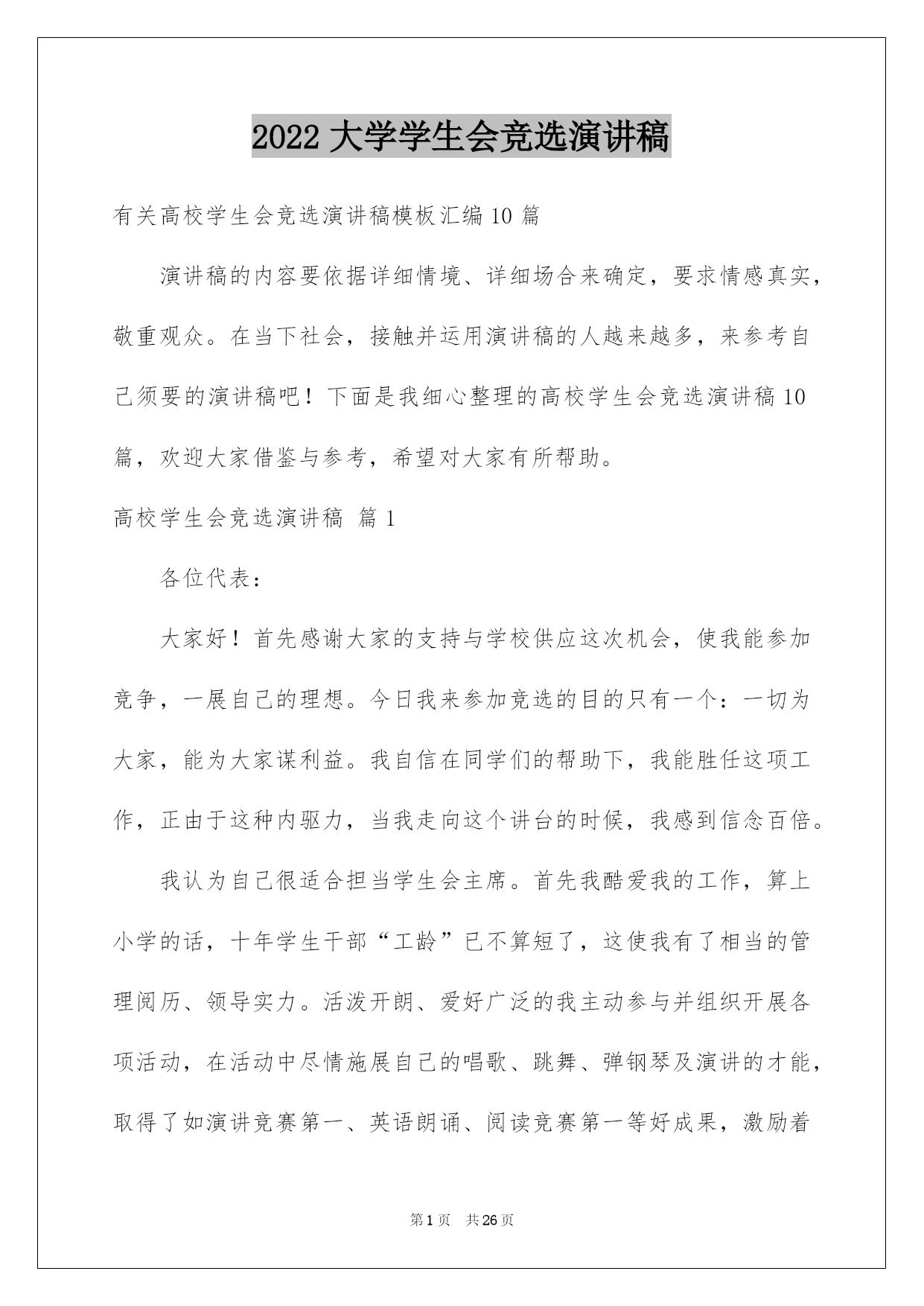 2022 大学学生会竞选演讲稿

有关高校学生会竞选演讲稿模板汇编 10 篇

演讲稿的内容要依据详细情境、详细场合来确定，要求情感真实，敬重观众。在当下社会，接触并运用演讲稿的人越来越多，来参考自己须要的演讲稿吧！下面是我细心整理的高校学生会竞选演讲稿 10 篇，欢迎大家借鉴与参考，希望对大家有所帮助。

高校学生会竞选演讲稿 篇 1

各位代表：

大家好！首先感谢大家的支持与学校供应这次机会，使我能参加竞争，一展自己的理想。今日我来参加竞选的目的只有一个：一切为大家，能为大家谋利益。我自信在同学们的帮助下，我能胜任这项工作，正由于这种内驱力，当我走向这个讲台的时候，我感到信念百倍。

我认为自己很适合担当学生会主席。首先我酷爱我的工作，算上小学的话，十年学生干部“工龄”已不算短了，这使我有了相当的管理阅历、领导实力。活泼开朗、爱好广泛的我主动参与并组织开展各项活动，在活动中尽情施展自己的唱歌、跳舞、弹钢琴及演讲的才能，取得了如演讲竞赛第一、英语朗诵、阅读竞赛第一等好成果，激励着

第 1 页 共 26 页